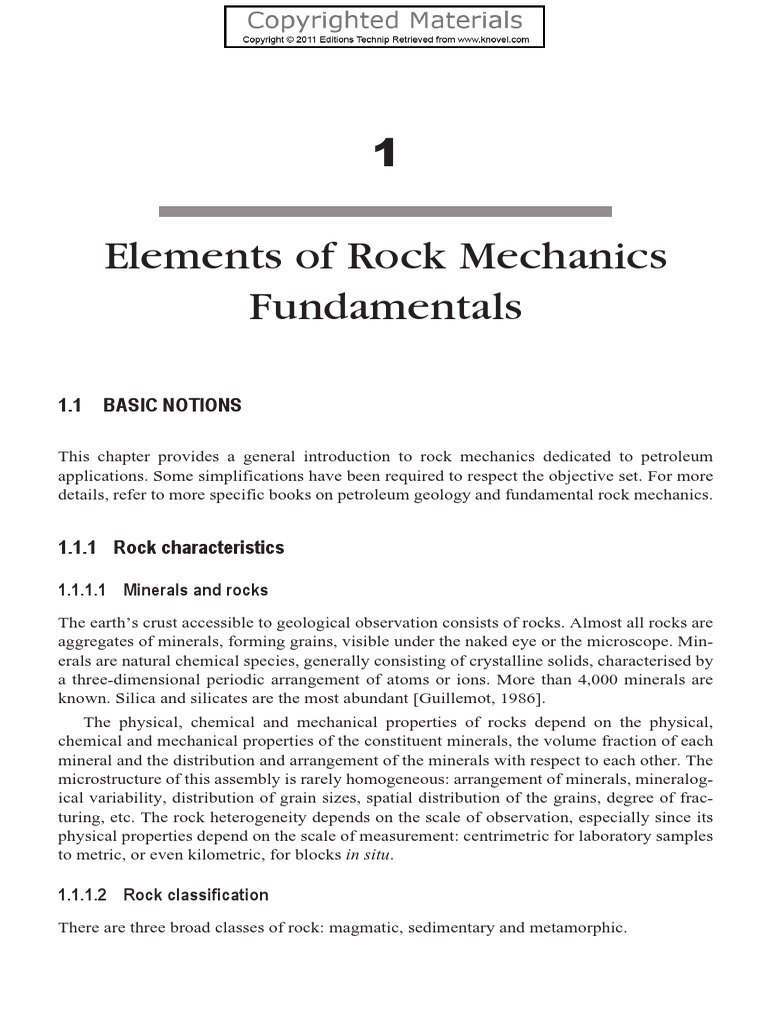 Copyrighted Materials
Copyright © 2011 Editions Technip Retrieved from www.knovel.com

1

Elements of Rock Mechanics Fundamentals

1.1 BASIC NOTIONS

This chapter provides a general introduction to rock mechanics dedicated to petroleum applications. Some simplifications have been required to respect the objective set. For more details, refer to more specific books on petroleum geology and fundamental rock mechanics.

1.1.1 Rock characteristics

1.1.1.1 Minerals and rocks

The earth's crust accessible to geological observation consists of rocks. Almost all rocks are aggregates of minerals, forming grains, visible under the naked eye or the microscope. Minerals are natural chemical species, generally consisting of crystalline solids, characterised by a three-dimensional periodic arrangement of atoms or ions. More than 4,000 minerals are known. Silica and silicates are the most abundant [Guillemot, 1986].

The physical, chemical and mechanical properties of rocks depend on the physical, chemical and mechanical properties of the constituent minerals, the volume fraction of each mineral and the distribution and arrangement of the minerals with respect to each other. The microstructure of this assembly is rarely homogeneous: arrangement of minerals, mineralogical variability, distribution of grain sizes, spatial distribution of the grains, degree of fracturing, etc. The rock heterogeneity depends on the scale of observation, especially since its physical properties depend on the scale of measurement: centrimetric for laboratory samples to metric, or even kilometric, for blocks in situ.

1.1.1.2 Rock classification

There are three broad classes of rock: magmatic, sedimentary and metamorphic.